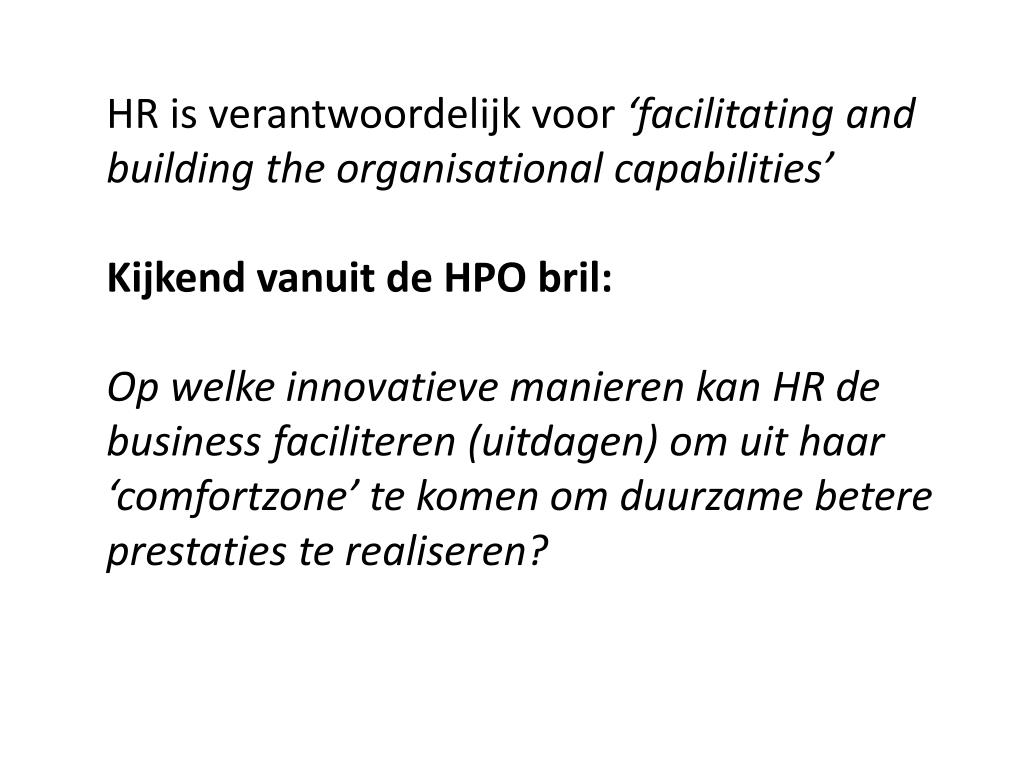 HR is verantwoordelijk voor 'facilitating and building the organisational capabilities'

Kijkend vanuit de HPO bril:

Op welke innovatieve manieren kan HR de business faciliteren (uitdagen) om uit haar 'comfortzone' te komen om duurzame betere prestaties te realiseren?